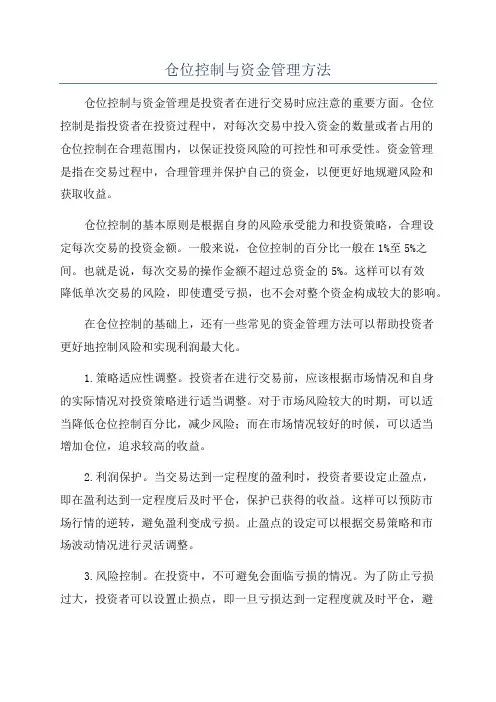 仓位控制与资金管理方法

仓位控制与资金管理是投资者在进行交易时应注意的重要方面。仓位控制是指投资者在投资过程中，对每次交易中投入资金的数量或者占用的仓位控制在合理范围内，以保证投资风险的可控性和可承受性。资金管理是指在交易过程中，合理管理并保护自己的资金，以便更好地规避风险和获取收益。

仓位控制的基本原则是根据自身的风险承受能力和投资策略，合理设定每次交易的投资金额。一般来说，仓位控制的百分比一般在1%至5%之间。也就是说，每次交易的操作金额不超过总资金的5%。这样可以有效降低单次交易的风险，即使遭受亏损，也不会对整个资金构成较大的影响。

在仓位控制的基础上，还有一些常见的资金管理方法可以帮助投资者更好地控制风险和实现利润最大化。

1.策略适应性调整。投资者在进行交易前，应该根据市场情况和自身的实际情况对投资策略进行适当调整。对于市场风险较大的时期，可以适当降低仓位控制百分比，减少风险；而在市场情况较好的时候，可以适当增加仓位，追求较高的收益。

2.利润保护。当交易达到一定程度的盈利时，投资者要设定止盈点，即在盈利达到一定程度后及时平仓，保护已获得的收益。这样可以预防市场行情的逆转，避免盈利变成亏损。止盈点的设定可以根据交易策略和市场波动情况进行灵活调整。

3.风险控制。在投资中，不可避免会面临亏损的情况。为了防止亏损过大，投资者可以设置止损点，即一旦亏损达到一定程度就及时平仓，避